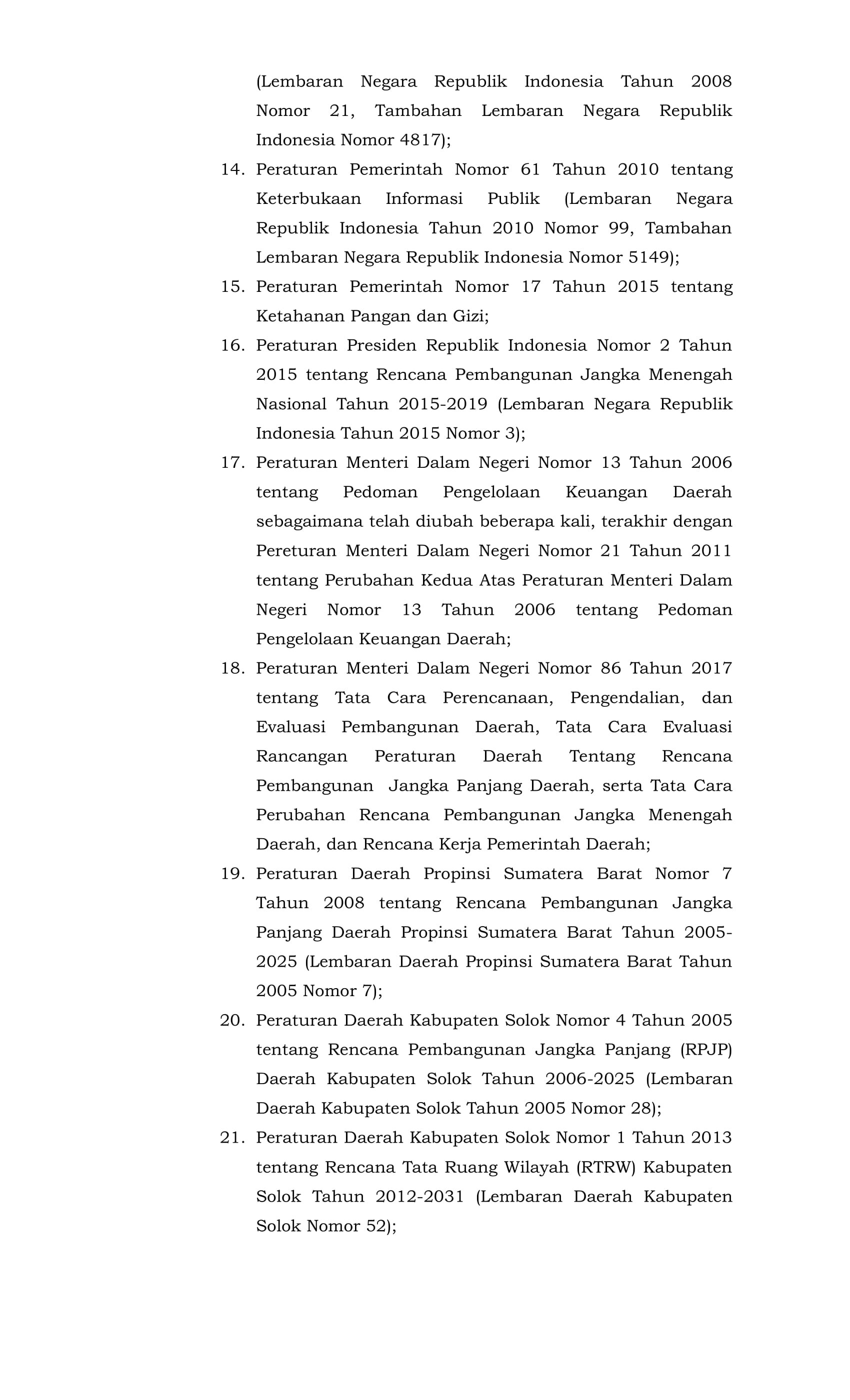 (Lembaran Negara Republik Indonesia Tahun 2008 Nomor 21, Tambahan Lembaran Negara Republik Indonesia Nomor 4817);

14. Peraturan Pemerintah Nomor 61 Tahun 2010 tentang Keterbukaan Informasi Publik (Lembaran Negara Republik Indonesia Tahun 2010 Nomor 99, Tambahan Lembaran Negara Republik Indonesia Nomor 5149);

15. Peraturan Pemerintah Nomor 17 Tahun 2015 tentang Ketahanan Pangan dan Gizi;

16. Peraturan Presiden Republik Indonesia Nomor 2 Tahun 2015 tentang Rencana Pembangunan Jangka Menengah Nasional Tahun 2015-2019 (Lembaran Negara Republik Indonesia Tahun 2015 Nomor 3);

17. Peraturan Menteri Dalam Negeri Nomor 13 Tahun 2006 tentang Pedoman Pengelolaan Keuangan Daerah sebagaimana telah diubah beberapa kali, terakhir dengan Pereturan Menteri Dalam Negeri Nomor 21 Tahun 2011 tentang Perubahan Kedua Atas Peraturan Menteri Dalam Negeri Nomor 13 Tahun 2006 tentang Pedoman Pengelolaan Keuangan Daerah;

18. Peraturan Menteri Dalam Negeri Nomor 86 Tahun 2017 tentang Tata Cara Perencanaan, Pengendalian, dan Evaluasi Pembangunan Daerah, Tata Cara Evaluasi Rancangan Peraturan Daerah Tentang Rencana Pembangunan Jangka Panjang Daerah, serta Tata Cara Perubahan Rencana Pembangunan Jangka Menengah Daerah, dan Rencana Kerja Pemerintah Daerah;

19. Peraturan Daerah Propinsi Sumatera Barat Nomor 7 Tahun 2008 tentang Rencana Pembangunan Jangka Panjang Daerah Propinsi Sumatera Barat Tahun 2005-2025 (Lembaran Daerah Propinsi Sumatera Barat Tahun 2005 Nomor 7);

20. Peraturan Daerah Kabupaten Solok Nomor 4 Tahun 2005 tentang Rencana Pembangunan Jangka Panjang (RPJP) Daerah Kabupaten Solok Tahun 2006-2025 (Lembaran Daerah Kabupaten Solok Tahun 2005 Nomor 28);

21. Peraturan Daerah Kabupaten Solok Nomor 1 Tahun 2013 tentang Rencana Tata Ruang Wilayah (RTRW) Kabupaten Solok Tahun 2012-2031 (Lembaran Daerah Kabupaten Solok Nomor 52);